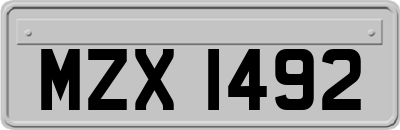 MZX 1492